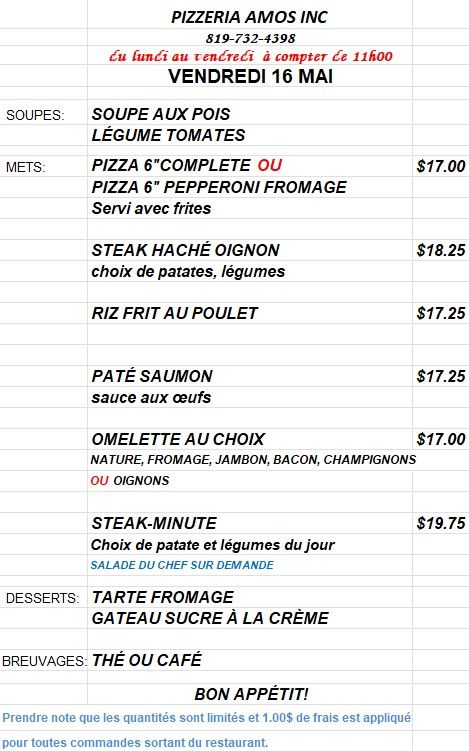 PIZZERIA AMOS INC
819-732-4398
du lundi au vendredi à compter de 11h00
VENDREDI 16 MAI

SOUPES: SOUPE AUX POIS
LÉGUME TOMATES

METS: PIZZA 6"COMPLETE OU $17.00
PIZZA 6" PEPPERONI FROMAGE
Servi avec frites

STEAK HACHÉ OIGNON $18.25
choix de patates, légumes

RIZ FRIT AU POULET $17.25

PATÉ SAUMON $17.25
sauce aux œufs

OMELETTE AU CHOIX $17.00
NATURE, FROMAGE, JAMBON, BACON, CHAMPIGNONS
OU OIGNONS

STEAK-MINUTE $19.75
Choix de patate et légumes du jour
SALADE DU CHEF SUR DEMANDE

DESSERTS: TARTE FROMAGE
GATEAU SUCRE À LA CRÈME

BREUVAGES: THÉ OU CAFÉ

BON APPÉTIT!

Prendre note que les quantités sont limités et 1.00$ de frais est appliqué pour toutes commandes sortant du restaurant.